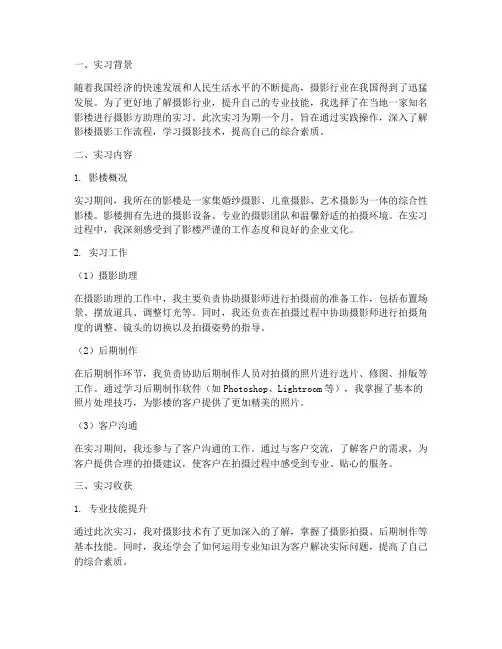 一、实习背景

随着我国经济的快速发展和人民生活水平的不断提高，摄影行业在我国得到了迅猛发展。为了更好地了解摄影行业，提升自己的专业技能，我选择了在当地一家知名影楼进行摄影方助理的实习。此次实习为期一个月，旨在通过实践操作，深入了解影楼摄影工作流程，学习摄影技术，提高自己的综合素质。

二、实习内容

1. 影楼概况

实习期间，我所在的影楼是一家集婚纱摄影、儿童摄影、艺术摄影为一体的综合性影楼。影楼拥有先进的摄影设备、专业的摄影团队和温馨舒适的拍摄环境。在实习过程中，我深刻感受到了影楼严谨的工作态度和良好的企业文化。

2. 实习工作

（1）摄影助理

在摄影助理的工作中，我主要负责协助摄影师进行拍摄前的准备工作，包括布置场景、摆放道具、调整灯光等。同时，我还负责在拍摄过程中协助摄影师进行拍摄角度的调整、镜头的切换以及拍摄姿势的指导。

（2）后期制作

在后期制作环节，我负责协助后期制作人员对拍摄的照片进行选片、修图、排版等工作。通过学习后期制作软件（如Photoshop、Lightroom等），我掌握了基本的照片处理技巧，为影楼的客户提供了更加精美的照片。

（3）客户沟通

在实习期间，我还参与了客户沟通的工作。通过与客户交流，了解客户的需求，为客户提供合理的拍摄建议，使客户在拍摄过程中感受到专业、贴心的服务。

三、实习收获

1. 专业技能提升

通过此次实习，我对摄影技术有了更加深入的了解，掌握了摄影拍摄、后期制作等基本技能。同时，我还学会了如何运用专业知识为客户解决实际问题，提高了自己的综合素质。